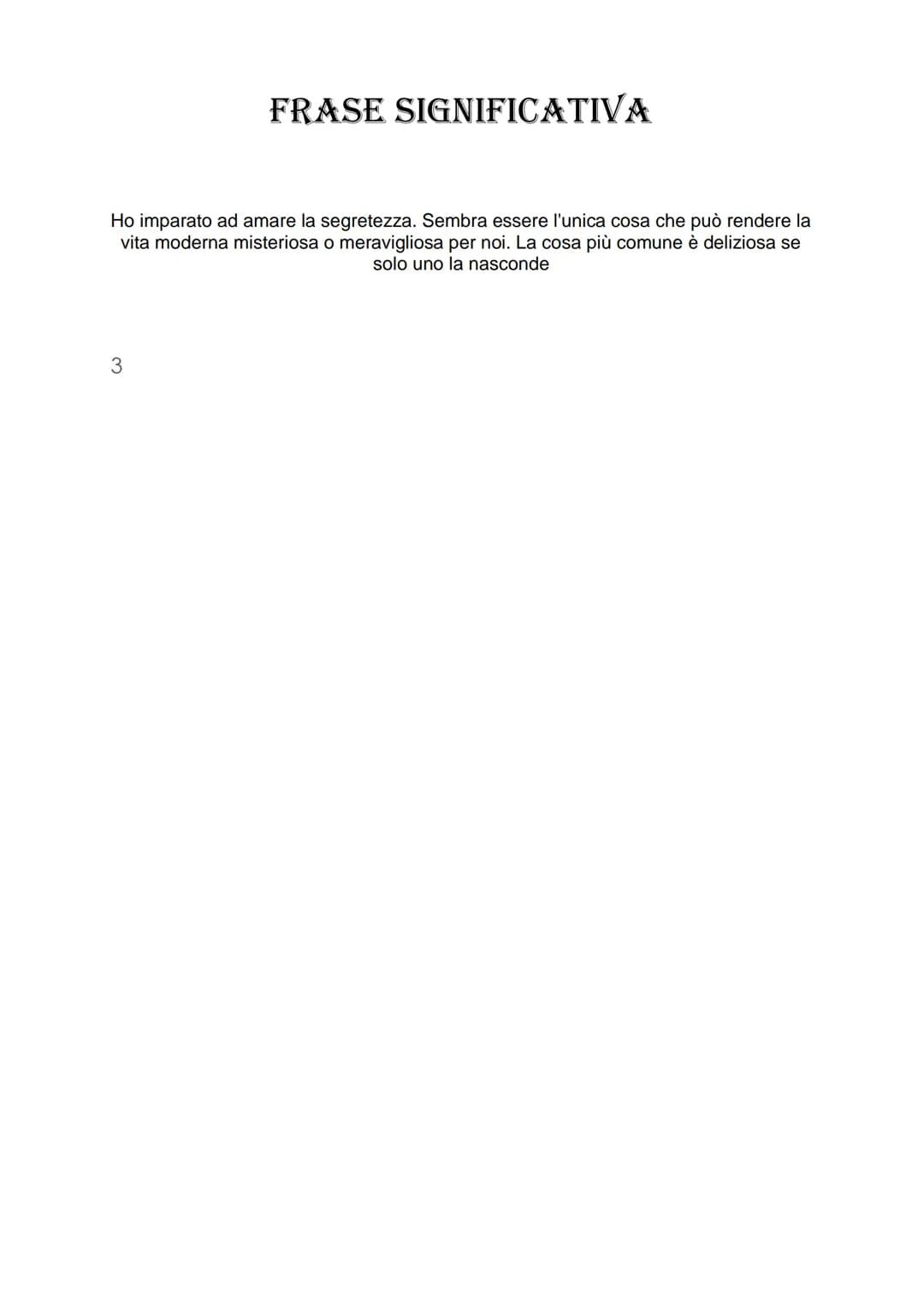 FRASE SIGNIFICATIVA

Ho imparato ad amare la segretezza. Sembra essere l'unica cosa che può rendere la vita moderna misteriosa o meravigliosa per noi. La cosa più comune è deliziosa se solo uno la nasconde

3